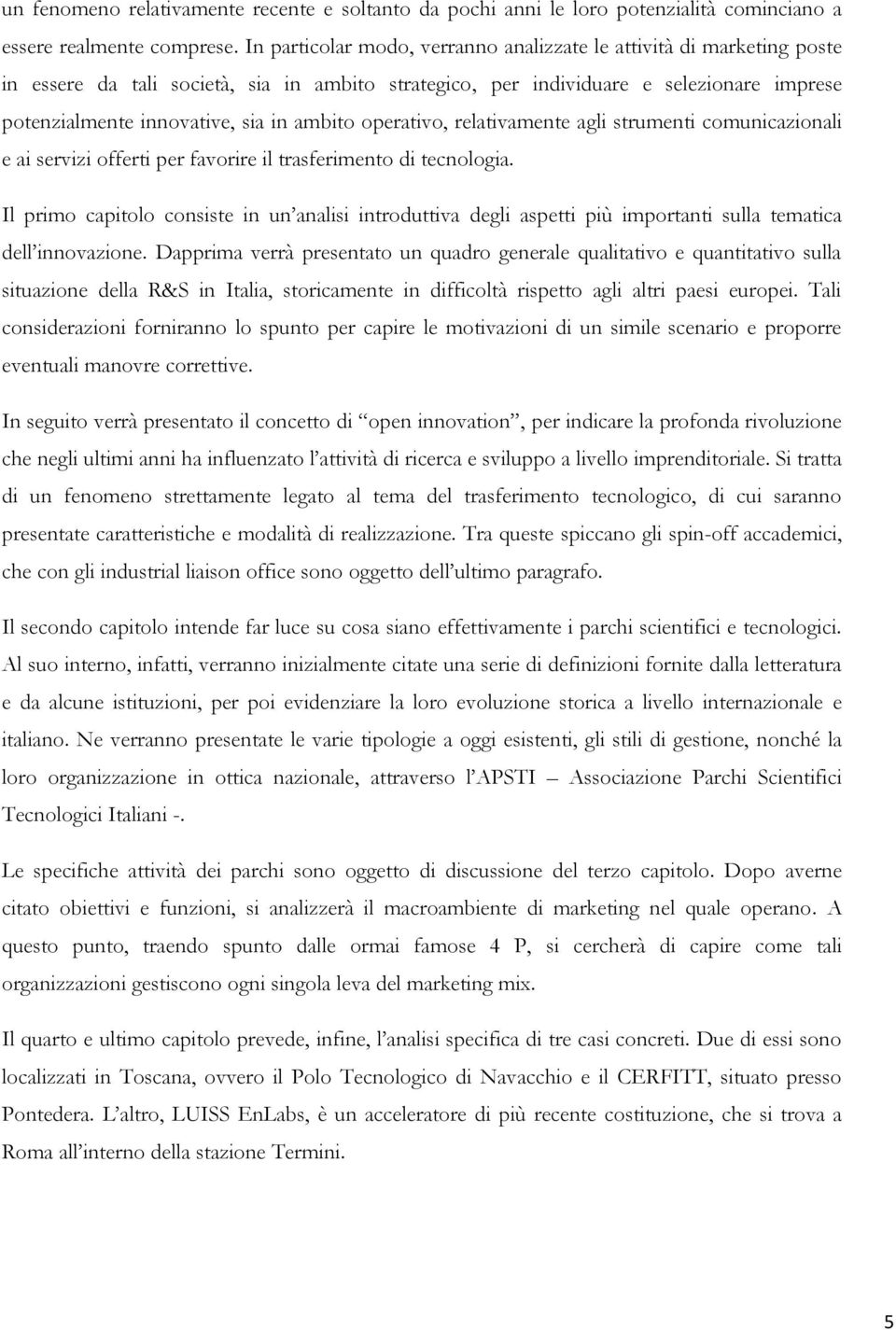 un fenomeno relativamente recente e soltanto da pochi anni le loro potenzialità cominciano a essere realmente comprese. In particolar modo, verranno analizzate le attività di marketing poste in essere da tali società, sia in ambito strategico, per individuare e selezionare imprese potenzialmente innovative, sia in ambito operativo, relativamente agli strumenti comunicazionali e ai servizi offerti per favorire il trasferimento di tecnologia.

Il primo capitolo consiste in un'analisi introduttiva degli aspetti più importanti sulla tematica dell'innovazione. Dapprima verrà presentato un quadro generale qualitativo e quantitativo sulla situazione della R&S in Italia, storicamente in difficoltà rispetto agli altri paesi europei. Tali considerazioni forniranno lo spunto per capire le motivazioni di un simile scenario e proporre eventuali manovre correttive.

In seguito verrà presentato il concetto di "open innovation", per indicare la profonda rivoluzione che negli ultimi anni ha influenzato l'attività di ricerca e sviluppo a livello imprenditoriale. Si tratta di un fenomeno strettamente legato al tema del trasferimento tecnologico, di cui saranno presentate caratteristiche e modalità di realizzazione. Tra queste spiccano gli spin-off accademici, che con gli industrial liaison office sono oggetto dell'ultimo paragrafo.

Il secondo capitolo intende far luce su cosa siano effettivamente i parchi scientifici e tecnologici. Al suo interno, infatti, verranno inizialmente citate una serie di definizioni fornite dalla letteratura e da alcune istituzioni, per poi evidenziare la loro evoluzione storica a livello internazionale e italiano. Ne verranno presentate le varie tipologie a oggi esistenti, gli stili di gestione, nonché la loro organizzazione in ottica nazionale, attraverso l'APSTI – Associazione Parchi Scientifici Tecnologici Italiani -.

Le specifiche attività dei parchi sono oggetto di discussione del terzo capitolo. Dopo averne citato obiettivi e funzioni, si analizzerà il macroambiente di marketing nel quale operano. A questo punto, traendo spunto dalle ormai famose 4 P, si cercherà di capire come tali organizzazioni gestiscono ogni singola leva del marketing mix.

Il quarto e ultimo capitolo prevede, infine, l'analisi specifica di tre casi concreti. Due di essi sono localizzati in Toscana, ovvero il Polo Tecnologico di Navacchio e il CERFITT, situato presso Pontedera. L'altro, LUISS EnLabs, è un acceleratore di più recente costituzione, che si trova a Roma all'interno della stazione Termini.

5